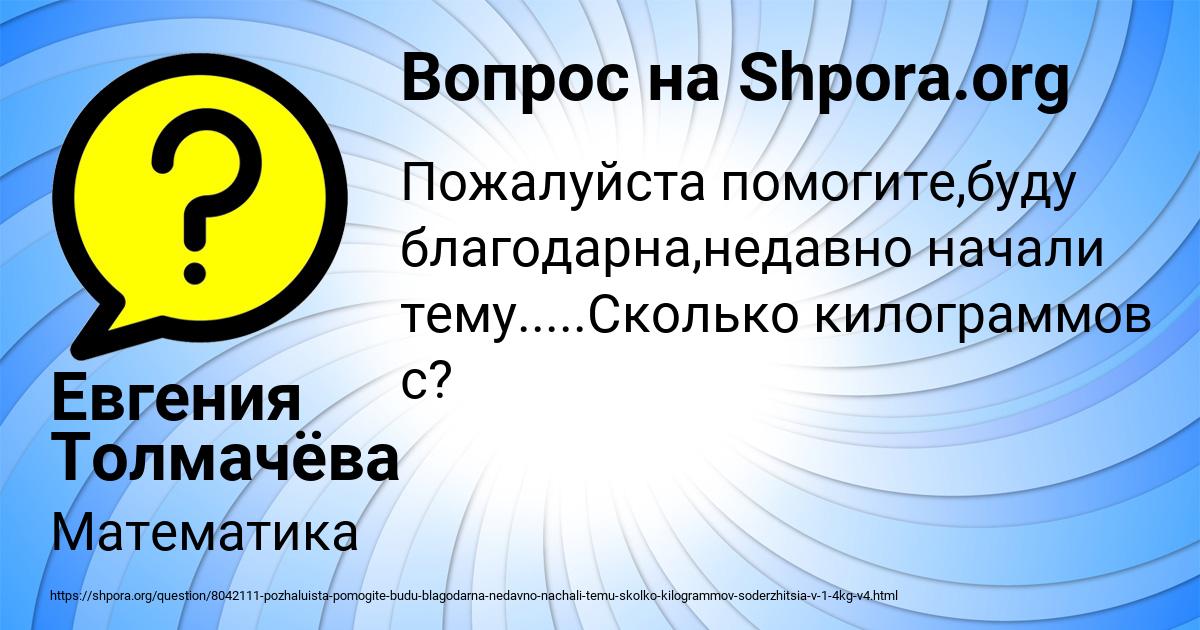 Вопрос на Shpora.org

Пожалуйста помогите,буду благодарна,недавно начали тему.....Сколько килограммов с?

Евгения Толмачёва

Математика

https://shpora.org/question/8042111-pozhaluista-pomogite-budu-blagodarna-nedavno-nachali-temu-skolko-kilogrammov-soderzhitsia-v-1-4kg-v4.html